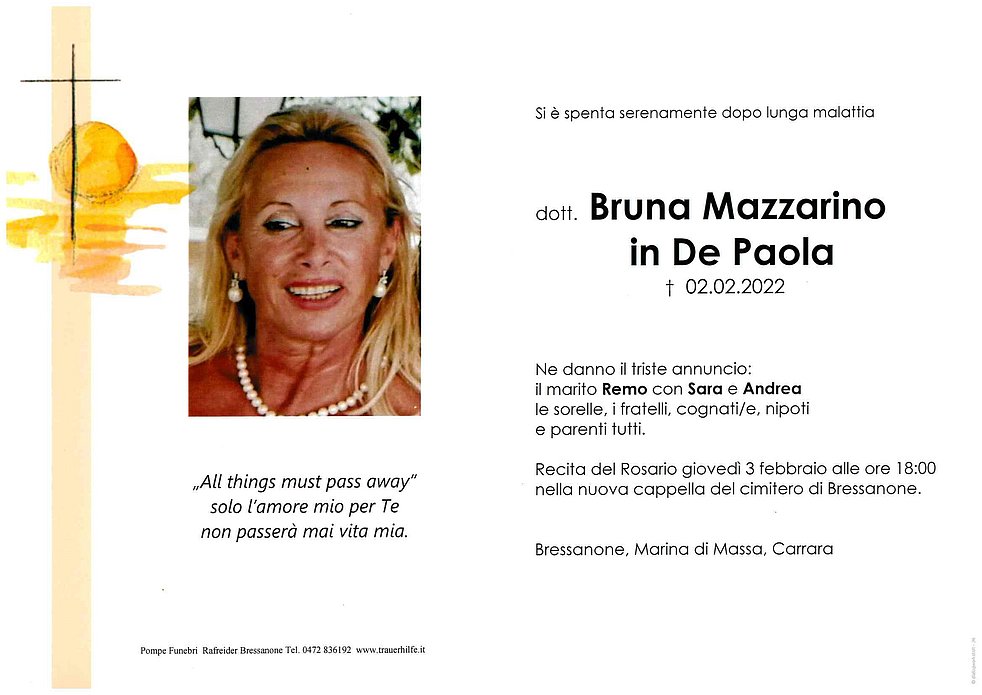 „All things must pass away"
solo l'amore mio per Te
non passerà mai vita mia.

Pompe Funebri Rafreider Bressanone Tel. 0472 836192 www.trauerhilfe.it

Si è spenta serenamente dopo lunga malattia

dott. Bruna Mazzarino
in De Paola
† 02.02.2022

Ne danno il triste annuncio:
il marito Remo con Sara e Andrea
le sorelle, i fratelli, cognati/e, nipoti
e parenti tutti.

Recita del Rosario giovedì 3 febbraio alle ore 18:00
nella nuova cappella del cimitero di Bressanone.

Bressanone, Marina di Massa, Carrara